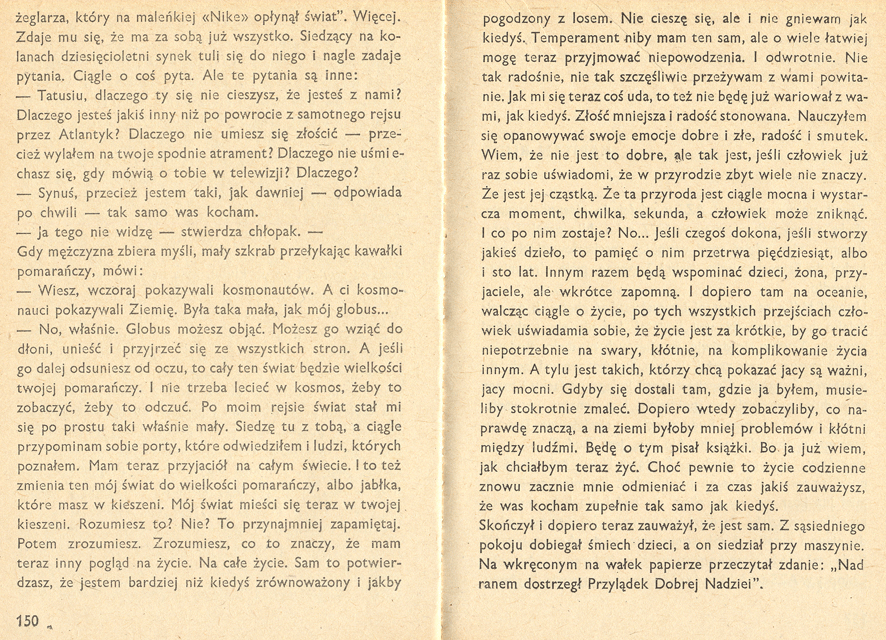 żeglarza, który na maleńkiej «Nike» opłynął świat". Więcej. Zdaje mu się, że ma za sobą już wszystko. Siedzący na kolanach dziesięcioletni synek tuli się do niego i nagle zadaje pytania. Ciągle o coś pyta. Ale te pytania są inne:
— Tatusiu, dlaczego ty się nie cieszysz, że jesteś z nami? Dlaczego jesteś jakiś inny niż po powrocie z samotnego rejsu przez Atlantyk? Dlaczego nie umiesz się złościć — przecież wylałem na twoje spodnie atrament? Dlaczego nie uśmiechasz się, gdy mówią o tobie w telewizji? Dlaczego?
— Synuś, przecież jestem taki, jak dawniej — odpowiada po chwili — tak samo was kocham.
— Ja tego nie widzę — stwierdza chłopak. —
Gdy mężczyzna zbiera myśli, mały szkrab przełykając kawałki pomarańczy, mówi:
— Wiesz, wczoraj pokazywali kosmonautów. A ci kosmonauci pokazywali Ziemię. Była taka mała, jak mój globus...
— No, właśnie. Globus możesz objąć. Możesz go wziąć do dłoni, unieść i przyjrzeć się ze wszystkich stron. A jeśli go dalej odsuniesz od oczu, to cały ten świat będzie wielkości twojej pomarańczy. I nie trzeba lecieć w kosmos, żeby to zobaczyć, żeby to odczuć. Po moim rejsie świat stał mi się po prostu taki właśnie mały. Siedzę tu z tobą, a ciągle przypominam sobie porty, które odwiedziłem i ludzi, których poznałem. Mam teraz przyjaciół na całym świecie. I to też zmienia ten mój świat do wielkości pomarańczy, albo jabłka, które masz w kieszeni. Mój świat mieści się teraz w twojej kieszeni. Rozumiesz to? Nie? To przynajmniej zapamiętaj. Potem zrozumiesz. Zrozumiesz, co to znaczy, że mam teraz inny pogląd na życie. Na całe życie. Sam to potwierdzasz, że jestem bardziej niż kiedyś zrównoważony i jakby

150

pogodzony z losem. Nie cieszę się, ale i nie gniewam jak kiedyś. Temperament niby mam ten sam, ale o wiele łatwiej mogę teraz przyjmować niepowodzenia. I odwrotnie. Nie tak radośnie, nie tak szczęśliwie przeżywam z wami powitanie. Jak mi się teraz coś uda, to też nie będę już wariował z wami, jak kiedyś. Złość mniejsza i radość stonowana. Nauczyłem się opanowywać swoje emocje dobre i złe, radość i smutek. Wiem, że nie jest to dobre, ale tak jest, jeśli człowiek już raz sobie uświadomi, że w przyrodzie zbyt wiele nie znaczy. Że jest jej cząstką. Że ta przyroda jest ciągle mocna i wystarcza moment, chwilka, sekunda, a człowiek może zniknąć. I co po nim zostaje? No... Jeśli czegoś dokona, jeśli stworzy jakieś dzieło, to pamięć o nim przetrwa pięćdziesiąt, albo i sto lat. Innym razem będą wspominać dzieci, żona, przyjaciele, ale wkrótce zapomną. I dopiero tam na oceanie, walcząc ciągle o życie, po tych wszystkich przejściach człowiek uświadamia sobie, że życie jest za krótkie, by go tracić niepotrzebnie na swary, kłótnie, na komplikowanie życia innym. A tylu jest takich, którzy chcą pokazać jacy są ważni, jacy mocni. Gdyby się dostali tam, gdzie ja byłem, musieliby stokrotnie zmaleć. Dopiero wtedy zobaczyliby, co naprawdę znaczą, a na ziemi byłoby mniej problemów i kłótni między ludźmi. Będę o tym pisał książki. Bo ja już wiem, jak chciałbym teraz żyć. Choć pewnie to życie codzienne znowu zacznie mnie odmieniać i za czas jakiś zauważysz, że was kocham zupełnie tak samo jak kiedyś.
Skończył i dopiero teraz zauważył, że jest sam. Z sąsiedniego pokoju dobiegał śmiech dzieci, a on siedział przy maszynie. Na wkręconym na wałek papierze przeczytał zdanie: „Nad ranem dostrzegł Przylądek Dobrej Nadziei".